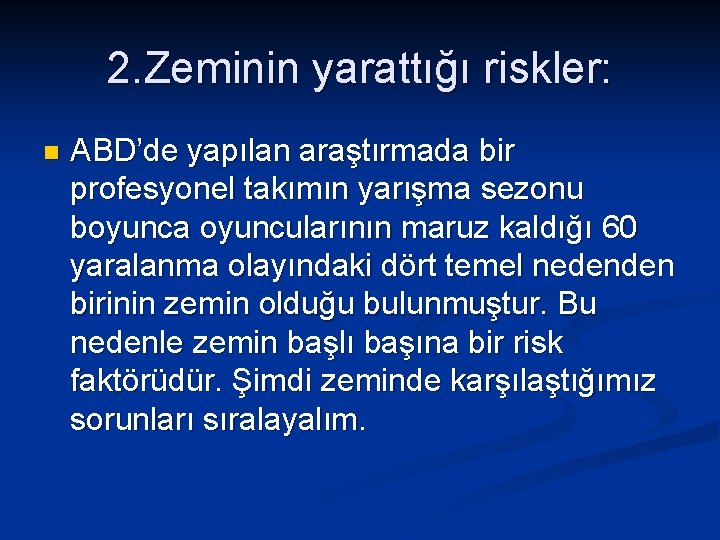 2.Zeminin yarattığı riskler:

ABD'de yapılan araştırmada bir profesyonel takımın yarışma sezonu boyunca oyuncularının maruz kaldığı 60 yaralanma olayındaki dört temel nedenden birinin zemin olduğu bulunmuştur. Bu nedenle zemin başlı başına bir risk faktörüdür. Şimdi zeminde karşılaştığımız sorunları sıralayalım.